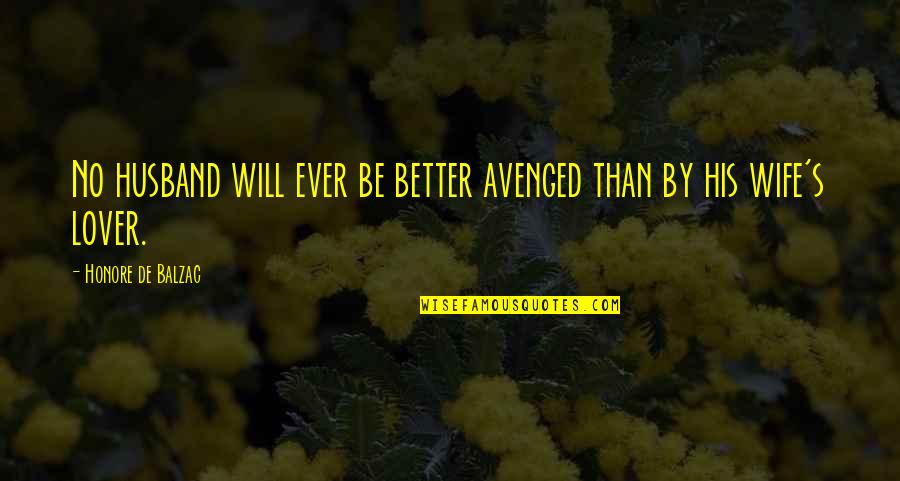 No husband will ever be better avenged than by his wife's lover.

- Honore de Balzac

WISEFAMOUSQUOTES.COM